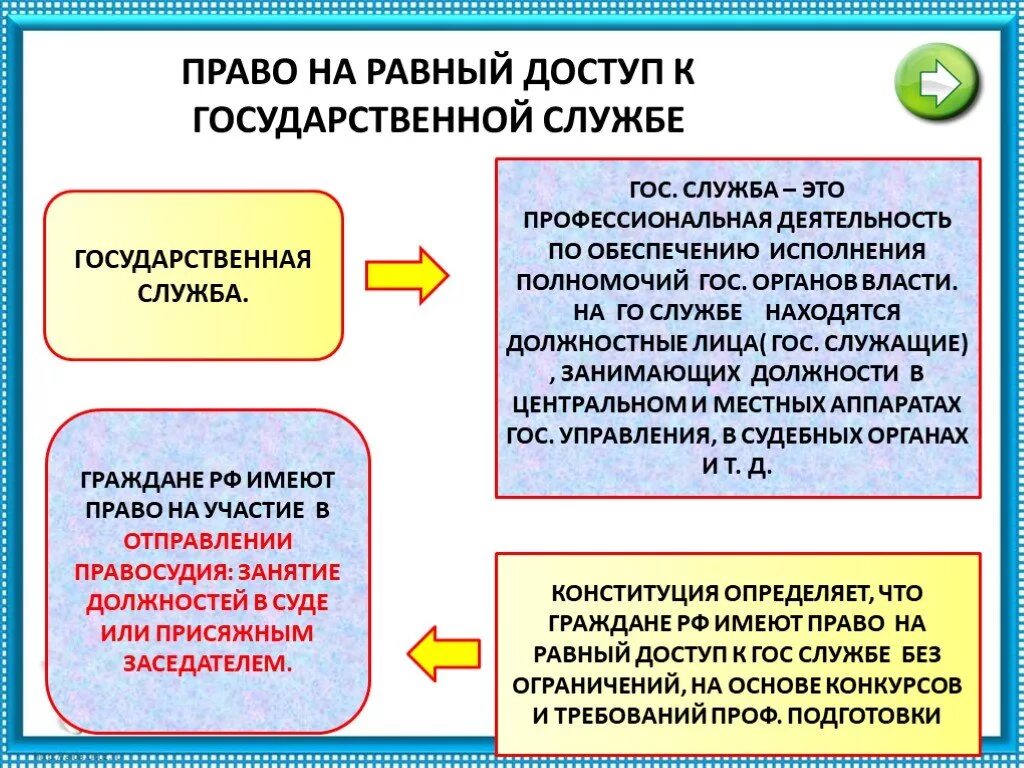 ПРАВО НА РАВНЫЙ ДОСТУП К ГОСУДАРСТВЕННОЙ СЛУЖБЕ

ГОСУДАРСТВЕННАЯ СЛУЖБА.

ГОС. СЛУЖБА – ЭТО ПРОФЕССИОНАЛЬНАЯ ДЕЯТЕЛЬНОСТЬ ПО ОБЕСПЕЧЕНИЮ ИСПОЛНЕНИЯ ПОЛНОМОЧИЙ ГОС. ОРГАНОВ ВЛАСТИ. НА ГО СЛУЖБЕ НАХОДЯТСЯ ДОЛЖНОСТНЫЕ ЛИЦА( ГОС. СЛУЖАЩИЕ) , ЗАНИМАЮЩИХ ДОЛЖНОСТИ В ЦЕНТРАЛЬНОМ И МЕСТНЫХ АППАРАТАХ ГОС. УПРАВЛЕНИЯ, В СУДЕБНЫХ ОРГАНАХ И Т. Д.

ГРАЖДАНЕ РФ ИМЕЮТ ПРАВО НА УЧАСТИЕ В ОТПРАВЛЕНИИ ПРАВОСУДИЯ: ЗАНЯТИЕ ДОЛЖНОСТЕЙ В СУДЕ ИЛИ ПРИСЯЖНЫМ ЗАСЕДАТЕЛЕМ.

КОНСТИТУЦИЯ ОПРЕДЕЛЯЕТ, ЧТО ГРАЖДАНЕ РФ ИМЕЮТ ПРАВО НА РАВНЫЙ ДОСТУП К ГОС СЛУЖБЕ БЕЗ ОГРАНИЧЕНИЙ, НА ОСНОВЕ КОНКУРСОВ И ТРЕБОВАНИЙ ПРОФ. ПОДГОТОВКИ